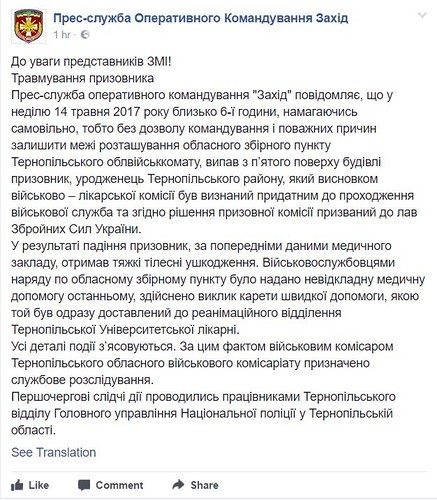 Прес-служба Оперативного Командування Захід
1 hr ·

До уваги представників ЗМІ!
Травмування призовника
Прес-служба оперативного командування "Захід" повідомляє, що у неділю 14 травня 2017 року близько 6-ї години, намагаючись самовільно, тобто без дозволу командування і поважних причин залишити межі розташування обласного збірного пункту Тернопільського облвійськкомату, випав з п'ятого поверху будівлі призовник, уродженець Тернопільського району, який висновком військово – лікарської комісії був визнаний придатним до проходження військової служба та згідно рішення призовної комісії призваний до лав Збройних Сил України.
У результаті падіння призовник, за попередніми даними медичного закладу, отримав тяжкі тілесні ушкодження. Військовослужбовцями наряду по обласному збірному пункту було надано невідкладну медичну допомогу останньому, здійснено виклик карети швидкої допомоги, якою той був одразу доставлений до реанімаційного відділення Тернопільської Університетської лікарні.
Усі деталі події з'ясовуються. За цим фактом військовим комісаром Тернопільського обласного військового комісаріату призначено службове розслідування.
Першочергові слідчі дії проводились працівниками Тернопільського відділу Головного управління Національної поліції у Тернопільській області.

See Translation

Like Comment Share